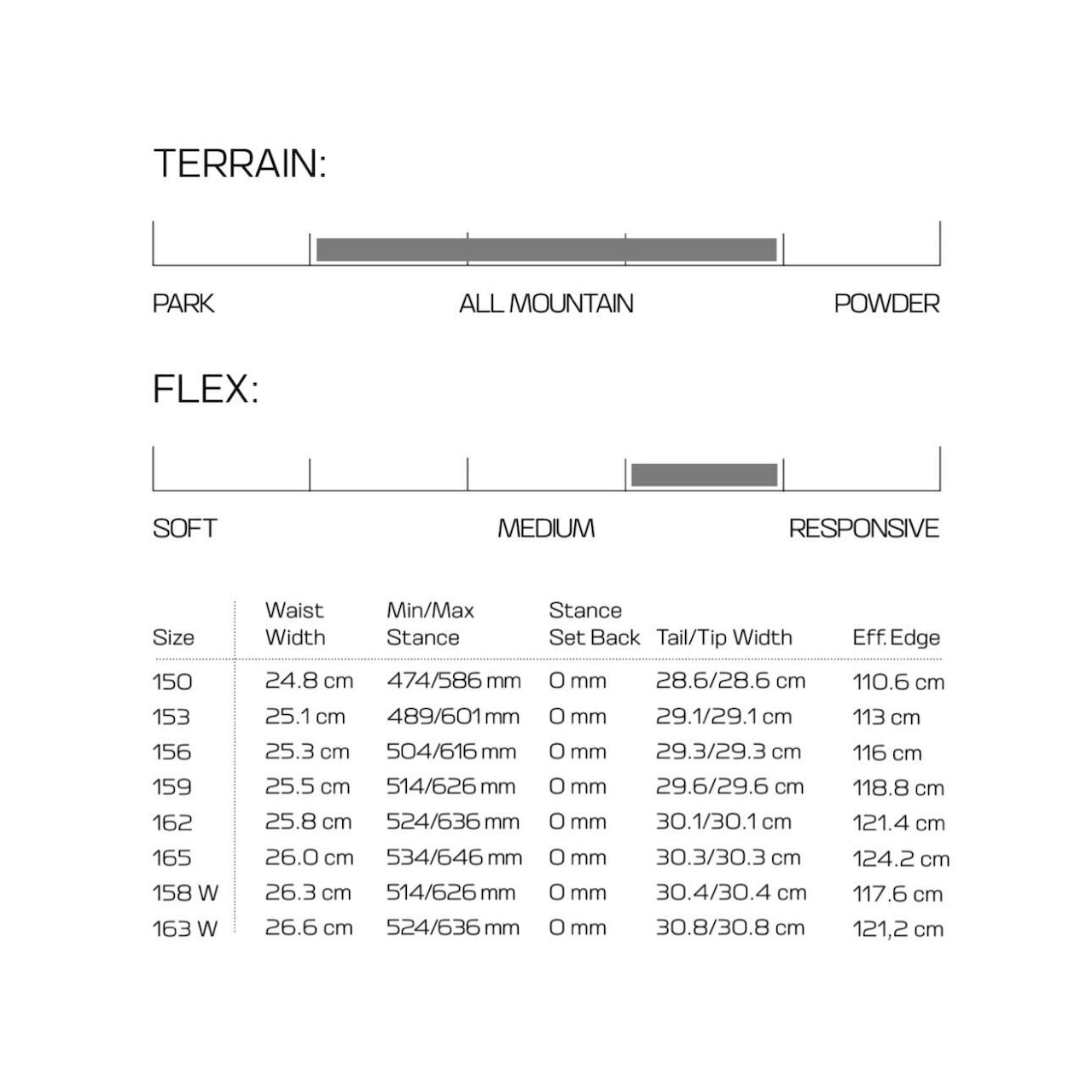 TERRAIN:

PARK ALL MOUNTAIN POWDER

FLEX:

SOFT MEDIUM RESPONSIVE

| Size | Waist Width | Min/Max Stance | Stance Set Back | Tail/Tip Width | Eff. Edge |
|---|---|---|---|---|---|
| 150 | 24.8 cm | 474/586 mm | 0 mm | 28.6/28.6 cm | 110.6 cm |
| 153 | 25.1 cm | 489/601 mm | 0 mm | 29.1/29.1 cm | 113 cm |
| 156 | 25.3 cm | 504/616 mm | 0 mm | 29.3/29.3 cm | 116 cm |
| 159 | 25.5 cm | 514/626 mm | 0 mm | 29.6/29.6 cm | 118.8 cm |
| 162 | 25.8 cm | 524/636 mm | 0 mm | 30.1/30.1 cm | 121.4 cm |
| 165 | 26.0 cm | 534/646 mm | 0 mm | 30.3/30.3 cm | 124.2 cm |
| 158 W | 26.3 cm | 514/626 mm | 0 mm | 30.4/30.4 cm | 117.6 cm |
| 163 W | 26.6 cm | 524/636 mm | 0 mm | 30.8/30.8 cm | 121,2 cm |